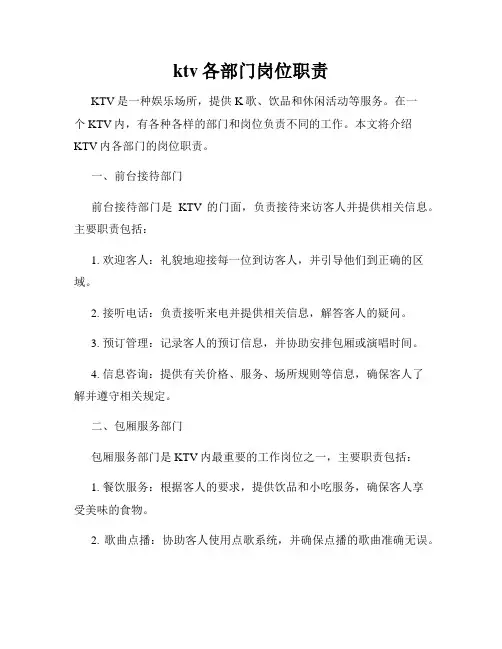 ktv 各部门岗位职责

KTV 是一种娱乐场所，提供 K 歌、饮品和休闲活动等服务。在一个 KTV 内，有各种各样的部门和岗位负责不同的工作。本文将介绍 KTV 内各部门的岗位职责。

一、前台接待部门

前台接待部门是 KTV 的门面，负责接待来访客人并提供相关信息。主要职责包括：

1. 欢迎客人：礼貌地迎接每一位到访客人，并引导他们到正确的区域。

2. 接听电话：负责接听来电并提供相关信息，解答客人的疑问。

3. 预订管理：记录客人的预订信息，并协助安排包厢或演唱时间。

4. 信息咨询：提供有关价格、服务、场所规则等信息，确保客人了解并遵守相关规定。

二、包厢服务部门

包厢服务部门是 KTV 内最重要的工作岗位之一，主要职责包括：

1. 餐饮服务：根据客人的要求，提供饮品和小吃服务，确保客人享受美味的食物。

2. 歌曲点播：协助客人使用点歌系统，并确保点播的歌曲准确无误。